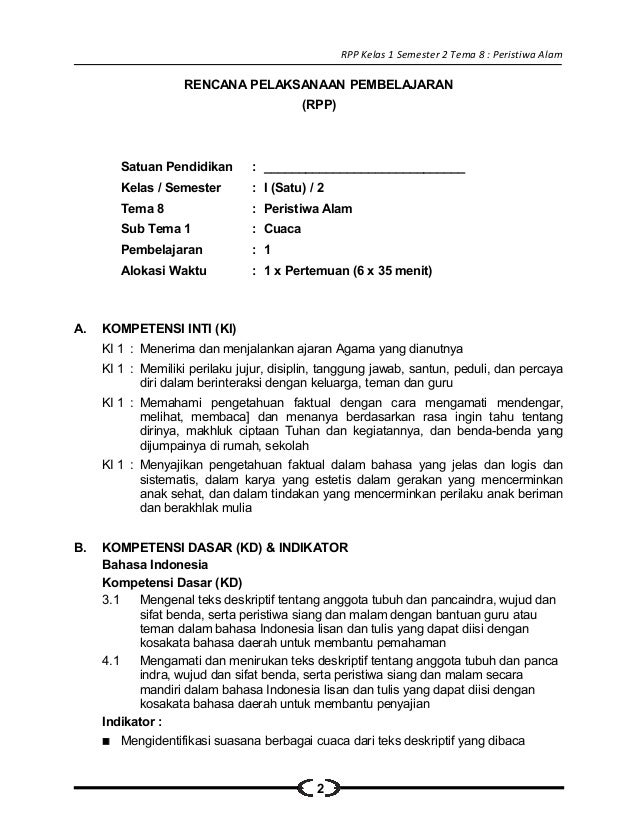 RPP Kelas 1 Semester 2 Tema 8 : Peristiwa Alam

RENCANA PELAKSANAAN PEMBELAJARAN
(RPP)

Satuan Pendidikan : ______________________________
Kelas / Semester : I (Satu) / 2
Tema 8 : Peristiwa Alam
Sub Tema 1 : Cuaca
Pembelajaran : 1
Alokasi Waktu : 1 x Pertemuan (6 x 35 menit)

A. KOMPETENSI INTI (KI)

KI 1 : Menerima dan menjalankan ajaran Agama yang dianutnya

KI 1 : Memiliki perilaku jujur, disiplin, tanggung jawab, santun, peduli, dan percaya diri dalam berinteraksi dengan keluarga, teman dan guru

KI 1 : Memahami pengetahuan faktual dengan cara mengamati mendengar, melihat, membaca] dan menanya berdasarkan rasa ingin tahu tentang dirinya, makhluk ciptaan Tuhan dan kegiatannya, dan benda-benda yang dijumpainya di rumah, sekolah

KI 1 : Menyajikan pengetahuan faktual dalam bahasa yang jelas dan logis dan sistematis, dalam karya yang estetis dalam gerakan yang mencerminkan anak sehat, dan dalam tindakan yang mencerminkan perilaku anak beriman dan berakhlak mulia

B. KOMPETENSI DASAR (KD) & INDIKATOR
Bahasa Indonesia
Kompetensi Dasar (KD)

3.1 Mengenal teks deskriptif tentang anggota tubuh dan pancaindra, wujud dan sifat benda, serta peristiwa siang dan malam dengan bantuan guru atau teman dalam bahasa Indonesia lisan dan tulis yang dapat diisi dengan kosakata bahasa daerah untuk membantu pemahaman

4.1 Mengamati dan menirukan teks deskriptif tentang anggota tubuh dan panca indra, wujud dan sifat benda, serta peristiwa siang dan malam secara mandiri dalam bahasa Indonesia lisan dan tulis yang dapat diisi dengan kosakata bahasa daerah untuk membantu penyajian

Indikator :
■ Mengidentifikasi suasana berbagai cuaca dari teks deskriptif yang dibaca

2